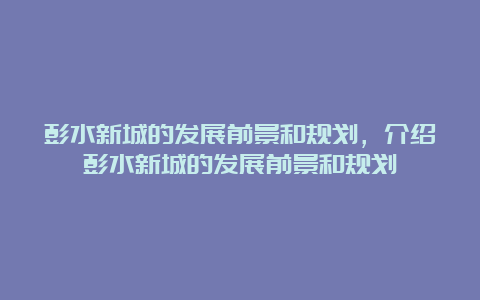 彭水新城的发展前景和规划，介绍彭水新城的发展前景和规划